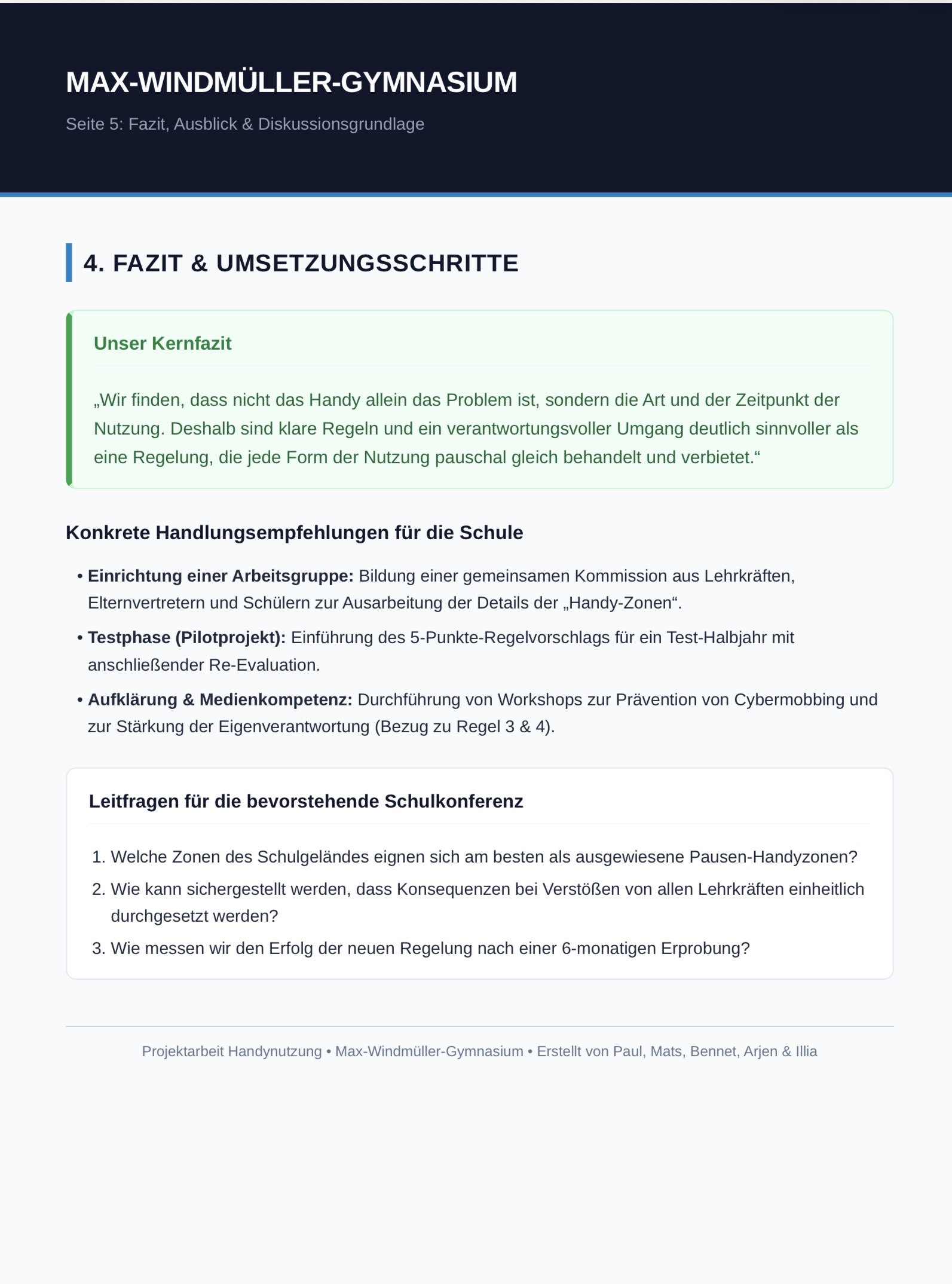 MAX-WINDMÜLLER-GYMNASIUM

Seite 5: Fazit, Ausblick & Diskussionsgrundlage

4. FAZIT & UMSETZUNGSSCHRITTE

Unser Kernfazit

„Wir finden, dass nicht das Handy allein das Problem ist, sondern die Art und der Zeitpunkt der Nutzung. Deshalb sind klare Regeln und ein verantwortungsvoller Umgang deutlich sinnvoller als eine Regelung, die jede Form der Nutzung pauschal gleich behandelt und verbietet.“

Konkrete Handlungsempfehlungen für die Schule

• Einrichtung einer Arbeitsgruppe: Bildung einer gemeinsamen Kommission aus Lehrkräften, Elternvertretern und Schülern zur Ausarbeitung der Details der „Handy-Zonen“.
• Testphase (Pilotprojekt): Einführung des 5-Punkte-Regelvorschlags für ein Test-Halbjahr mit anschließender Re-Evaluation.
• Aufklärung & Medienkompetenz: Durchführung von Workshops zur Prävention von Cybermobbing und zur Stärkung der Eigenverantwortung (Bezug zu Regel 3 & 4).

Leitfragen für die bevorstehende Schulkonferenz

1. Welche Zonen des Schulgeländes eignen sich am besten als ausgewiesene Pausen-Handyzonen?
2. Wie kann sichergestellt werden, dass Konsequenzen bei Verstößen von allen Lehrkräften einheitlich durchgesetzt werden?
3. Wie messen wir den Erfolg der neuen Regelung nach einer 6-monatigen Erprobung?

Projektarbeit Handynutzung • Max-Windmüller-Gymnasium • Erstellt von Paul, Mats, Bennet, Arjen & Illia